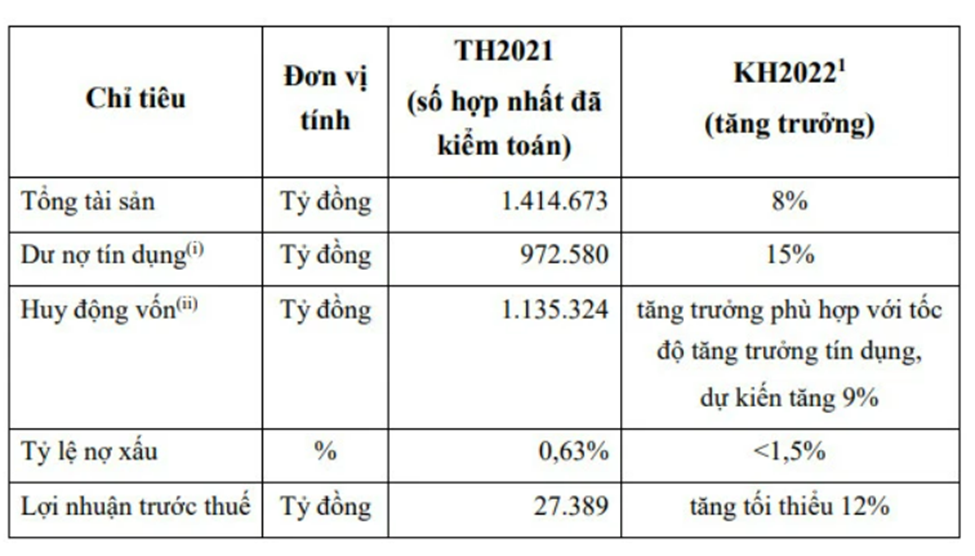 | Chỉ tiêu | Đơn vị tính | TH2021 (số hợp nhất đã kiểm toán) | KH2022$^1$ (tăng trưởng) |
|---|---|---|---|
| Tổng tài sản | Tỷ đồng | 1.414.673 | 8% |
| Dư nợ tín dụng$^{(i)}$ | Tỷ đồng | 972.580 | 15% |
| Huy động vốn$^{(ii)}$ | Tỷ đồng | 1.135.324 | tăng trưởng phù hợp với tốc độ tăng trưởng tín dụng, dự kiến tăng 9% |
| Tỷ lệ nợ xấu | % | 0,63% | <1,5% |
| Lợi nhuận trước thuế | Tỷ đồng | 27.389 | tăng tối thiểu 12% |